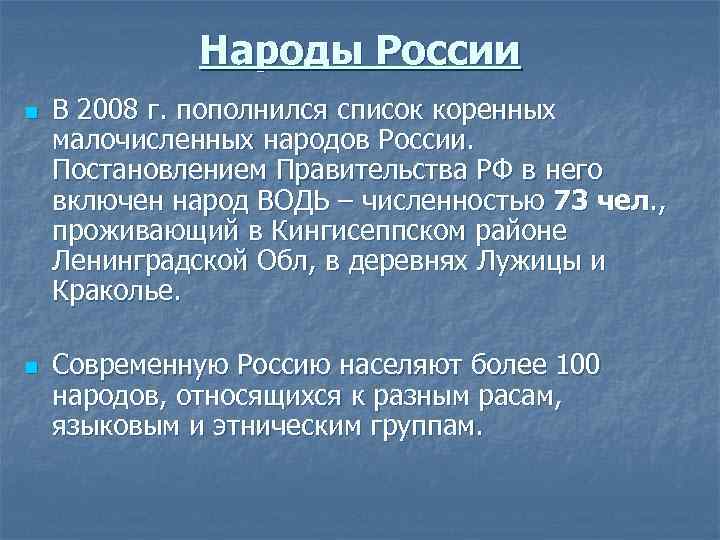 Народы России

В 2008 г. пополнился список коренных малочисленных народов России. Постановлением Правительства РФ в него включен народ ВОДЬ – численностью 73 чел., проживающий в Кингисеппском районе Ленинградской Обл, в деревнях Лужицы и Краколье.

Современную Россию населяют более 100 народов, относящихся к разным расам, языковым и этническим группам.